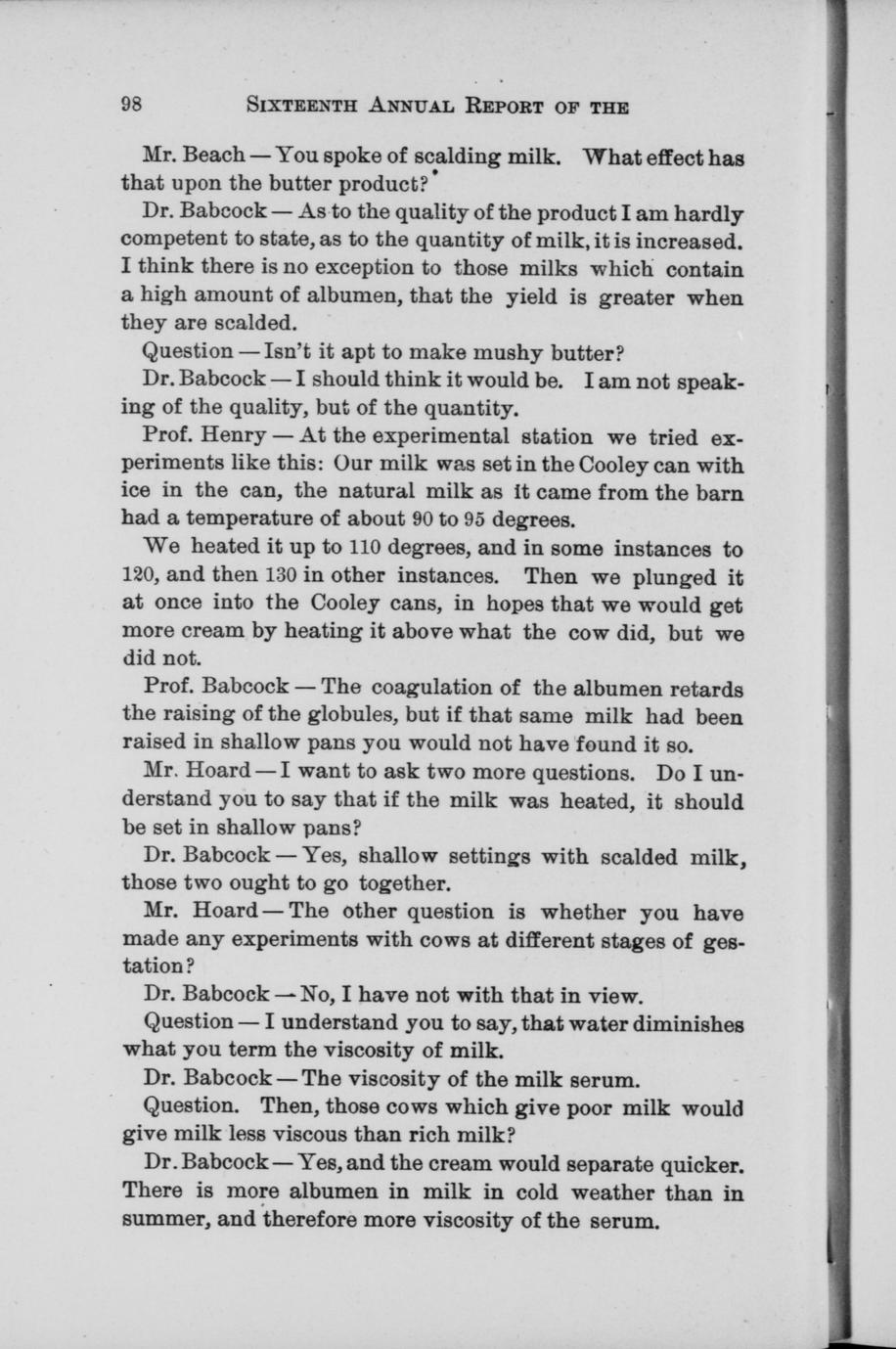 98 SIXTEENTH ANNUAL REPORT OF THE

Mr. Beach — You spoke of scalding milk. What effect has that upon the butter product?

Dr. Babcock — As to the quality of the product I am hardly competent to state, as to the quantity of milk, it is increased. I think there is no exception to those milks which contain a high amount of albumen, that the yield is greater when they are scalded.

Question — Isn't it apt to make mushy butter?

Dr. Babcock — I should think it would be. I am not speaking of the quality, but of the quantity.

Prof. Henry — At the experimental station we tried experiments like this: Our milk was set in the Cooley can with ice in the can, the natural milk as it came from the barn had a temperature of about 90 to 95 degrees.

We heated it up to 110 degrees, and in some instances to 120, and then 130 in other instances. Then we plunged it at once into the Cooley cans, in hopes that we would get more cream by heating it above what the cow did, but we did not.

Prof. Babcock — The coagulation of the albumen retards the raising of the globules, but if that same milk had been raised in shallow pans you would not have found it so.

Mr. Hoard — I want to ask two more questions. Do I understand you to say that if the milk was heated, it should be set in shallow pans?

Dr. Babcock — Yes, shallow settings with scalded milk, those two ought to go together.

Mr. Hoard — The other question is whether you have made any experiments with cows at different stages of gestation?

Dr. Babcock — No, I have not with that in view.

Question — I understand you to say, that water diminishes what you term the viscosity of milk.

Dr. Babcock — The viscosity of the milk serum.

Question. Then, those cows which give poor milk would give milk less viscous than rich milk?

Dr. Babcock — Yes, and the cream would separate quicker. There is more albumen in milk in cold weather than in summer, and therefore more viscosity of the serum.